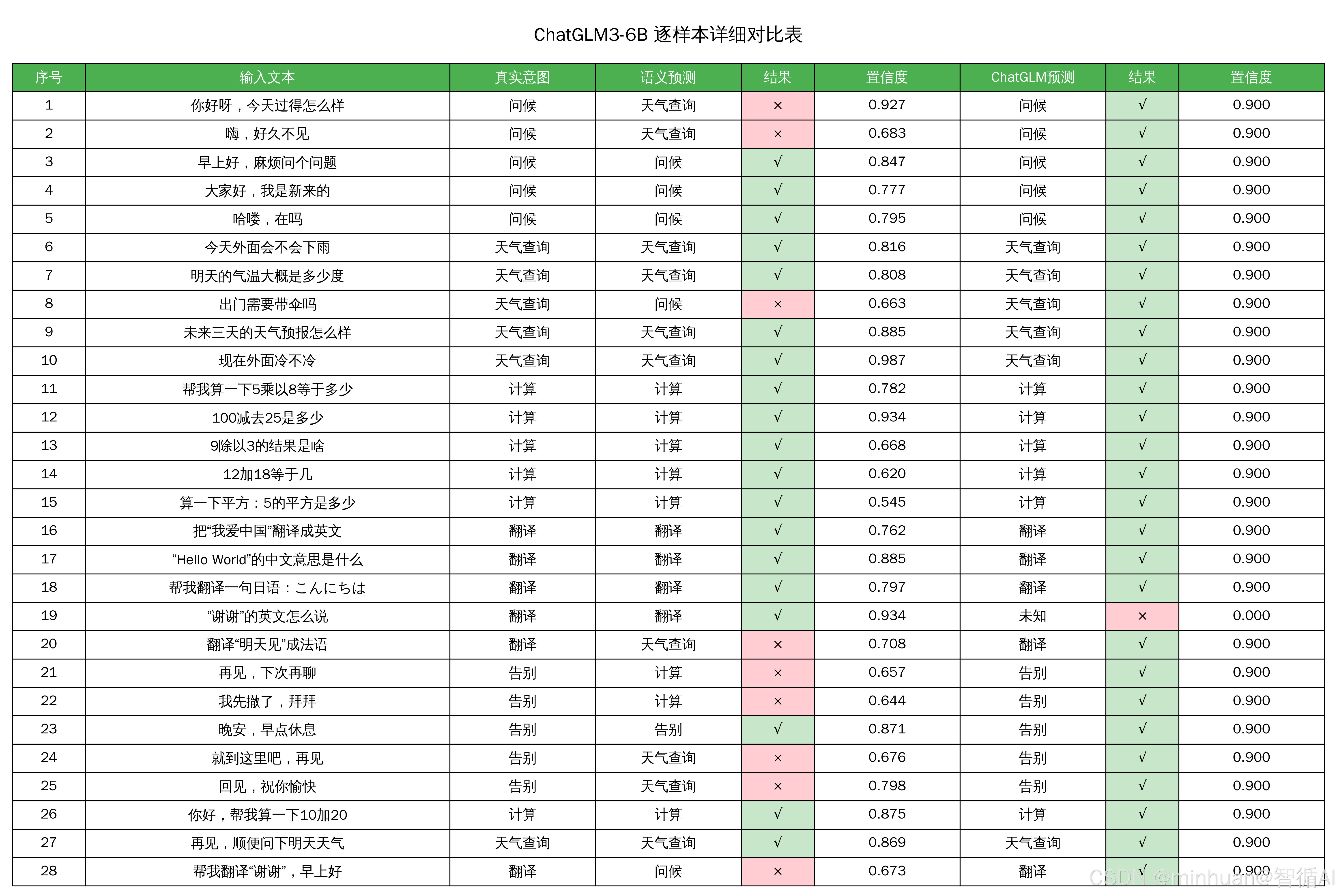 ChatGLM3-6B 逐样本详细对比表

| 序号 | 输入文本 | 真实意图 | 语义预测 | 结果 | 置信度 | ChatGLM预测 | 结果 | 置信度 |
|---|---|---|---|---|---|---|---|---|
| 1 | 你好呀，今天过得怎么样 | 问候 | 天气查询 | × | 0.927 | 问候 | √ | 0.900 |
| 2 | 嗨，好久不见 | 问候 | 天气查询 | × | 0.683 | 问候 | √ | 0.900 |
| 3 | 早上好，麻烦问个问题 | 问候 | 问候 | √ | 0.847 | 问候 | √ | 0.900 |
| 4 | 大家好，我是新来的 | 问候 | 问候 | √ | 0.777 | 问候 | √ | 0.900 |
| 5 | 哈喽，在吗 | 问候 | 问候 | √ | 0.795 | 问候 | √ | 0.900 |
| 6 | 今天外面会不会下雨 | 天气查询 | 天气查询 | √ | 0.816 | 天气查询 | √ | 0.900 |
| 7 | 明天的气温大概是多少度 | 天气查询 | 天气查询 | √ | 0.808 | 天气查询 | √ | 0.900 |
| 8 | 出门需要带伞吗 | 天气查询 | 问候 | × | 0.663 | 天气查询 | √ | 0.900 |
| 9 | 未来三天的天气预报怎么样 | 天气查询 | 天气查询 | √ | 0.885 | 天气查询 | √ | 0.900 |
| 10 | 现在外面冷不冷 | 天气查询 | 天气查询 | √ | 0.987 | 天气查询 | √ | 0.900 |
| 11 | 帮我算一下5乘以8等于多少 | 计算 | 计算 | √ | 0.782 | 计算 | √ | 0.900 |
| 12 | 100减去25是多少 | 计算 | 计算 | √ | 0.934 | 计算 | √ | 0.900 |
| 13 | 9除以3的结果是啥 | 计算 | 计算 | √ | 0.668 | 计算 | √ | 0.900 |
| 14 | 12加18等于几 | 计算 | 计算 | √ | 0.620 | 计算 | √ | 0.900 |
| 15 | 算一下平方：5的平方是多少 | 计算 | 计算 | √ | 0.545 | 计算 | √ | 0.900 |
| 16 | 把“我爱中国”翻译成英文 | 翻译 | 翻译 | √ | 0.762 | 翻译 | √ | 0.900 |
| 17 | “Hello World”的中文意思是什么 | 翻译 | 翻译 | √ | 0.885 | 翻译 | √ | 0.900 |
| 18 | 帮我翻译一句日语：こんにちは | 翻译 | 翻译 | √ | 0.797 | 翻译 | √ | 0.900 |
| 19 | “谢谢”的英文怎么说 | 翻译 | 翻译 | √ | 0.934 | 未知 | × | 0.000 |
| 20 | 翻译“明天见”成法语 | 翻译 | 天气查询 | × | 0.708 | 翻译 | √ | 0.900 |
| 21 | 再见，下次再聊 | 告别 | 计算 | × | 0.657 | 告别 | √ | 0.900 |
| 22 | 我先撤了，拜拜 | 告别 | 计算 | × | 0.644 | 告别 | √ | 0.900 |
| 23 | 晚安，早点休息 | 告别 | 告别 | √ | 0.871 | 告别 | √ | 0.900 |
| 24 | 就到这里吧，再见 | 告别 | 天气查询 | × | 0.676 | 告别 | √ | 0.900 |
| 25 | 回见，祝你愉快 | 告别 | 天气查询 | × | 0.798 | 告别 | √ | 0.900 |
| 26 | 你好，帮我算一下10加20 | 计算 | 计算 | √ | 0.875 | 计算 | √ | 0.900 |
| 27 | 再见，顺便问下明天天气 | 天气查询 | 天气查询 | √ | 0.869 | 天气查询 | √ | 0.900 |
| 28 | 帮我翻译“谢谢”，早上好 | 翻译 | 问候 | × | 0.673 | 翻译 | √ | 0.900 |

CSDN @minhuan@智循AI